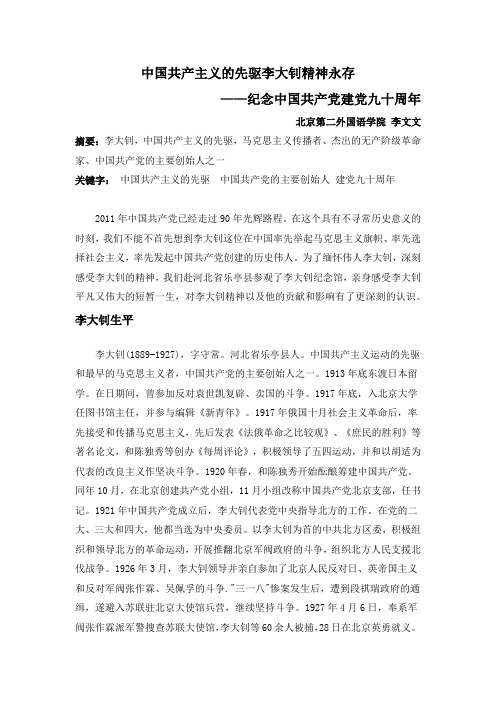 中国共产主义的先驱李大钊精神永存

——纪念中国共产党建党九十周年

北京第二外国语学院 李文文

摘要：李大钊，中国共产主义的先驱，马克思主义传播者、杰出的无产阶级革命家、中国共产党的主要创始人之一

关键字： 中国共产主义的先驱 中国共产党的主要创始人 建党九十周年

2011年中国共产党已经走过90年光辉路程。在这个具有不寻常历史意义的时刻，我们不能不首先想到李大钊这位在中国率先举起马克思主义旗帜、率先选择社会主义，率先发起中国共产党创建的历史伟人。为了缅怀伟人李大钊，深刻感受李大钊的精神，我们赴河北省乐亭县参观了李大钊纪念馆，亲身感受李大钊平凡又伟大的短暂一生，对李大钊精神以及他的贡献和影响有了更深刻的认识。

李大钊生平

李大钊(1889-1927)，字守常。河北省乐亭县人。中国共产主义运动的先驱和最早的马克思主义者，中国共产党的主要创始人之一。1913年底东渡日本留学。在日期间，曾参加反对袁世凯复辟、卖国的斗争。1917年底，入北京大学任图书馆主任，并参与编辑《新青年》。1917年俄国十月社会主义革命后，率先接受和传播马克思主义，先后发表《法俄革命之比较观》、《庶民的胜利》等著名论文，和陈独秀等创办《每周评论》，积极领导了五四运动，并和以胡适为代表的改良主义作坚决斗争。1920年春，和陈独秀开始酝酿筹建中国共产党。同年10月，在北京创建共产党小组，11月小组改称中国共产党北京支部，任书记。1921年中国共产党成立后，李大钊代表党中央指导北方的工作。在党的二大、三大和四大，他都当选为中央委员。以李大钊为首的中共北方区委，积极组织和领导北方的革命运动，开展推翻北京军阀政府的斗争，组织北方人民支援北伐战争。1926年3月，李大钊领导并亲自参加了北京人民反对日、英帝国主义和反对军阀张作霖、吴佩孚的斗争."三一八"惨案发生后，遭到段祺瑞政府的通缉，遂避入苏联驻北京大使馆兵营，继续坚持斗争。1927年4月6日，奉系军阀张作霖派军警搜查苏联大使馆，李大钊等60余人被捕,28日在北京英勇就义。